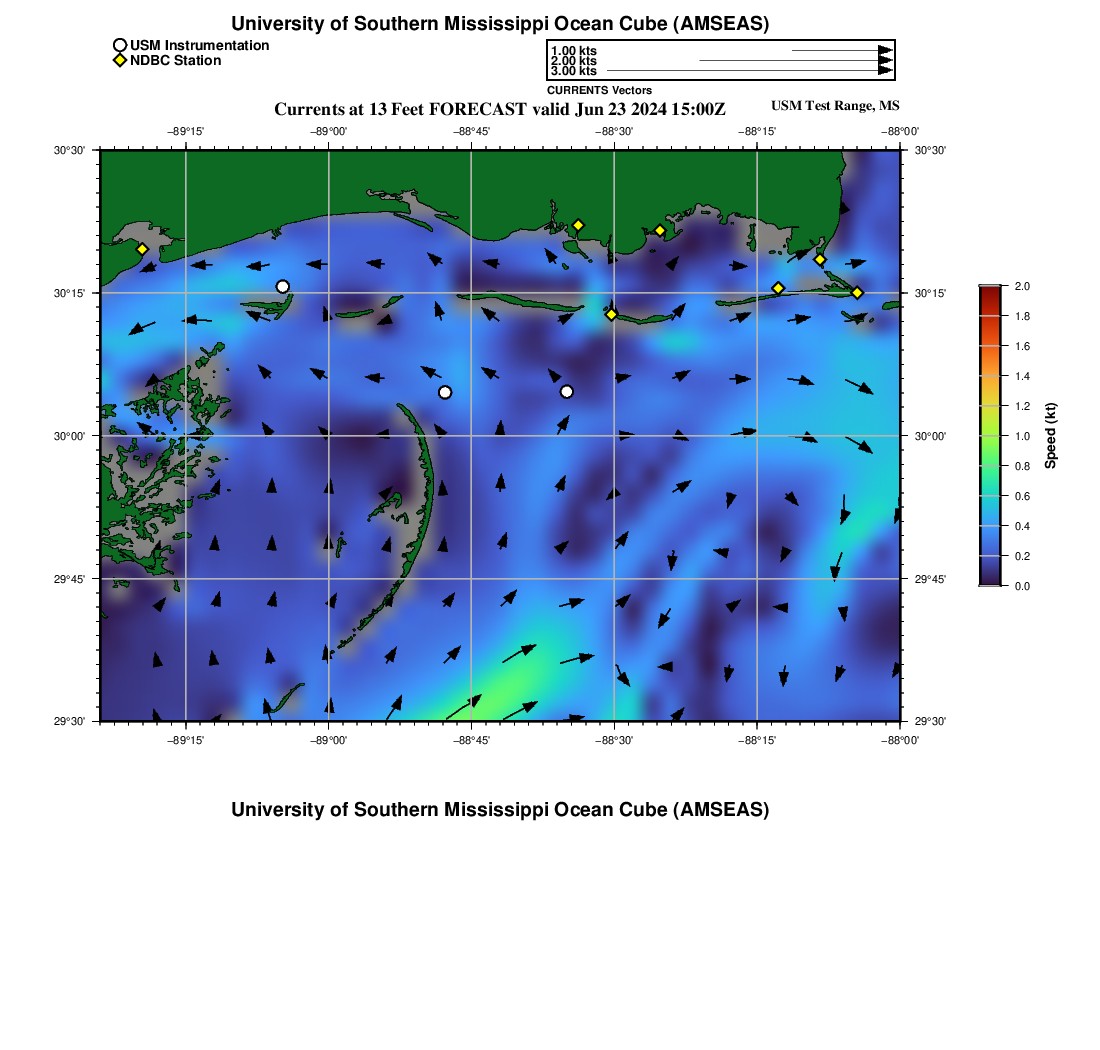 University of Southern Mississippi Ocean Cube (AMSEAS)

USM Instrumentation
NDBC Station

1.00 kts
2.00 kts
3.00 kts
CURRENTS Vectors

Currents at 13 Feet FORECAST valid Jun 23 2024 15:00Z

USM Test Range, MS

−89°15' −89°00' −88°45' −88°30' −88°15' −88°00'

30°30'
30°15'
30°00'
29°45'
29°30'

30°30'
30°15'
30°00'
29°45'
29°30'

−89°15' −89°00' −88°45' −88°30' −88°15' −88°00'

2.0
1.8
1.6
1.4
1.2
1.0
0.8
0.6
0.4
0.2
0.0
Speed (kt)

University of Southern Mississippi Ocean Cube (AMSEAS)